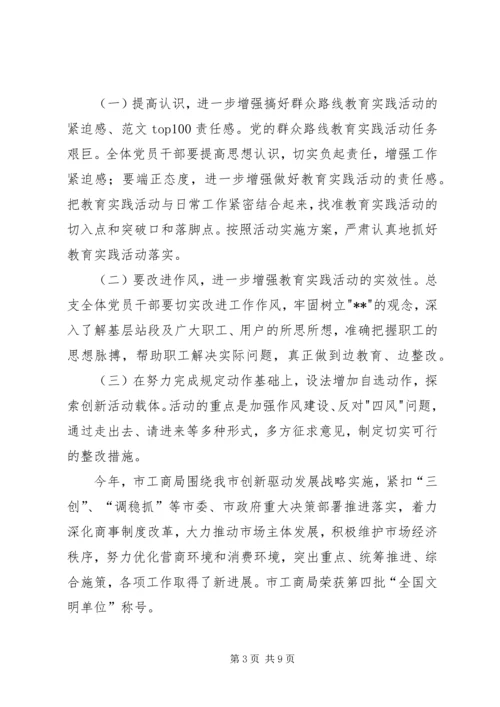 （一）提高认识，进一步增强搞好群众路线教育实践活动的紧迫感、范文 top100 责任感。党的群众路线教育实践活动任务艰巨。全体党员干部要提高思想认识，切实负起责任，增强工作紧迫感；要端正态度，进一步增强做好教育实践活动的责任感。把教育实践活动与日常工作紧密结合起来，找准教育实践活动的切入点和突破口和落脚点。按照活动实施方案，严肃认真地抓好教育实践活动落实。

（二）要改进作风，进一步增强教育实践活动的实效性。总支全体党员干部要切实改进工作作风，牢固树立"**"的观念，深入了解基层站段及广大职工、用户的所思所想，准确把握职工的思想脉搏，帮助职工解决实际问题，真正做到边教育、边整改。

（三）在努力完成规定动作基础上，设法增加自选动作，探索创新活动载体。活动的重点是加强作风建设、反对"四风"问题，通过走出去、请进来等多种形式，多方征求意见，制定切实可行的整改措施。

今年，市工商局围绕我市创新驱动发展战略实施，紧扣“三创”、“调稳抓”等市委、市政府重大决策部署推进落实，着力深化商事制度改革，大力推动市场主体发展，积极维护市场经济秩序，努力优化营商环境和消费环境，突出重点、统筹推进、综合施策，各项工作取得了新进展。市工商局荣获第四批“全国文明单位”称号。

第 3 页 共 9 页